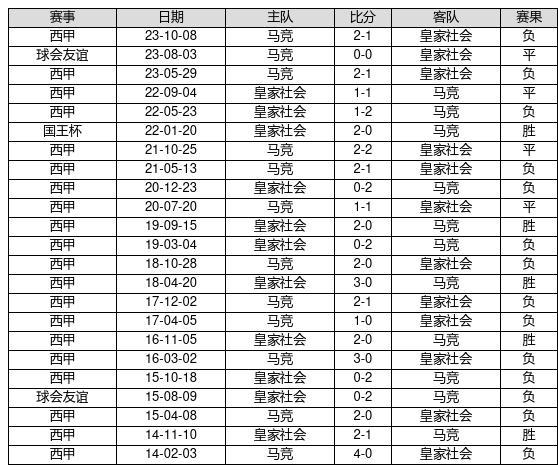 | 赛事 | 日期 | 主队 | 比分 | 客队 | 赛果 |
|---|---|---|---|---|---|
| 西甲 | 23-10-08 | 马竞 | 2-1 | 皇家社会 | 负 |
| 球会友谊 | 23-08-03 | 马竞 | 0-0 | 皇家社会 | 平 |
| 西甲 | 23-05-29 | 马竞 | 2-1 | 皇家社会 | 负 |
| 西甲 | 22-09-04 | 皇家社会 | 1-1 | 马竞 | 平 |
| 西甲 | 22-05-23 | 皇家社会 | 1-2 | 马竞 | 负 |
| 国王杯 | 22-01-20 | 皇家社会 | 2-0 | 马竞 | 胜 |
| 西甲 | 21-10-25 | 马竞 | 2-2 | 皇家社会 | 平 |
| 西甲 | 21-05-13 | 马竞 | 2-1 | 皇家社会 | 负 |
| 西甲 | 20-12-23 | 皇家社会 | 0-2 | 马竞 | 负 |
| 西甲 | 20-07-20 | 马竞 | 1-1 | 皇家社会 | 平 |
| 西甲 | 19-09-15 | 皇家社会 | 2-0 | 马竞 | 胜 |
| 西甲 | 19-03-04 | 皇家社会 | 0-2 | 马竞 | 负 |
| 西甲 | 18-10-28 | 马竞 | 2-0 | 皇家社会 | 负 |
| 西甲 | 18-04-20 | 皇家社会 | 3-0 | 马竞 | 胜 |
| 西甲 | 17-12-02 | 马竞 | 2-1 | 皇家社会 | 负 |
| 西甲 | 17-04-05 | 马竞 | 1-0 | 皇家社会 | 负 |
| 西甲 | 16-11-05 | 皇家社会 | 2-0 | 马竞 | 胜 |
| 西甲 | 16-03-02 | 马竞 | 3-0 | 皇家社会 | 负 |
| 西甲 | 15-10-18 | 皇家社会 | 0-2 | 马竞 | 负 |
| 球会友谊 | 15-08-09 | 皇家社会 | 0-2 | 马竞 | 负 |
| 西甲 | 15-04-08 | 马竞 | 2-0 | 皇家社会 | 负 |
| 西甲 | 14-11-10 | 皇家社会 | 2-1 | 马竞 | 胜 |
| 西甲 | 14-02-03 | 马竞 | 4-0 | 皇家社会 | 负 |